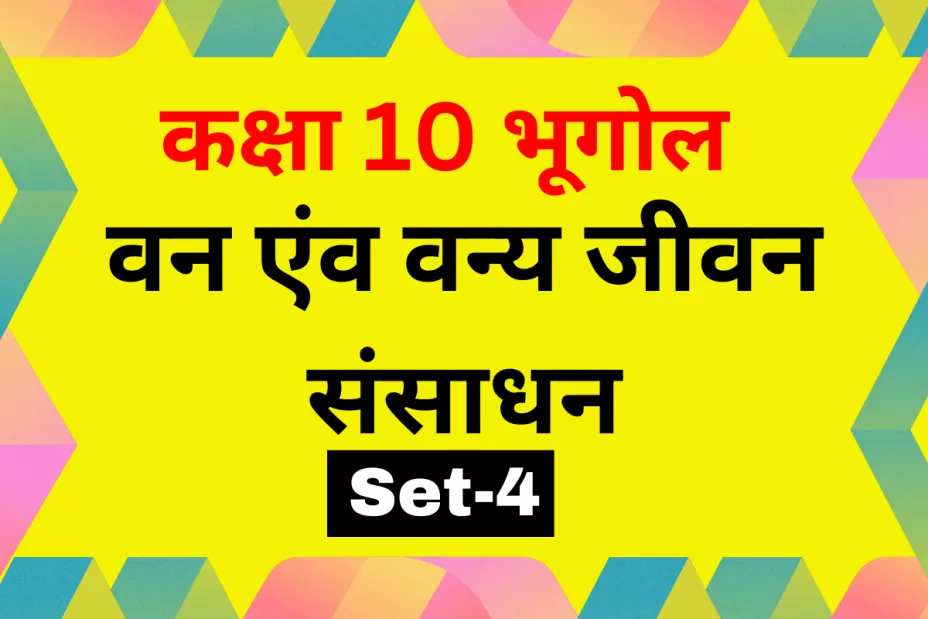 कक्षा 10 भूगोल
वन एंव वन्य जीवन संसाधन
Set-4